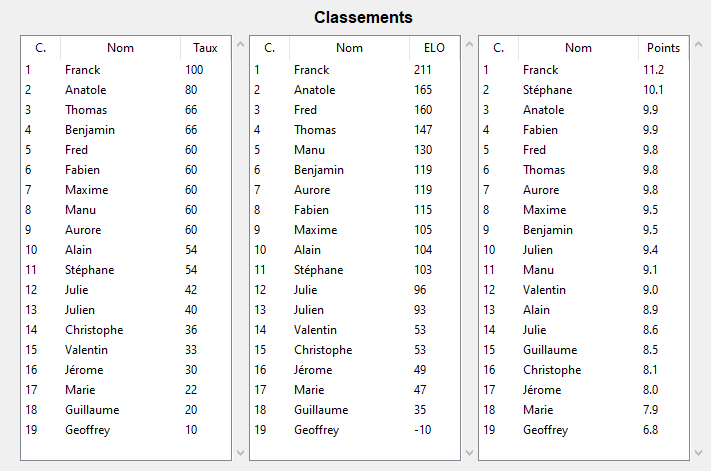 Classements

| C. | Nom | Taux |
|---|---|---|
| 1 | Franck | 100 |
| 2 | Anatole | 80 |
| 3 | Thomas | 66 |
| 4 | Benjamin | 66 |
| 5 | Fred | 60 |
| 6 | Fabien | 60 |
| 7 | Maxime | 60 |
| 8 | Manu | 60 |
| 9 | Aurore | 60 |
| 10 | Alain | 54 |
| 11 | Stéphane | 54 |
| 12 | Julie | 42 |
| 13 | Julien | 40 |
| 14 | Christophe | 36 |
| 15 | Valentin | 33 |
| 16 | Jérome | 30 |
| 17 | Marie | 22 |
| 18 | Guillaume | 20 |
| 19 | Geoffrey | 10 |

| C. | Nom | ELO |
|---|---|---|
| 1 | Franck | 211 |
| 2 | Anatole | 165 |
| 3 | Fred | 160 |
| 4 | Thomas | 147 |
| 5 | Manu | 130 |
| 6 | Benjamin | 119 |
| 7 | Aurore | 119 |
| 8 | Fabien | 115 |
| 9 | Maxime | 105 |
| 10 | Alain | 104 |
| 11 | Stéphane | 103 |
| 12 | Julie | 96 |
| 13 | Julien | 93 |
| 14 | Valentin | 53 |
| 15 | Christophe | 53 |
| 16 | Jérome | 49 |
| 17 | Marie | 47 |
| 18 | Guillaume | 35 |
| 19 | Geoffrey | -10 |

| C. | Nom | Points |
|---|---|---|
| 1 | Franck | 11.2 |
| 2 | Stéphane | 10.1 |
| 3 | Anatole | 9.9 |
| 4 | Fabien | 9.9 |
| 5 | Fred | 9.8 |
| 6 | Thomas | 9.8 |
| 7 | Aurore | 9.8 |
| 8 | Maxime | 9.5 |
| 9 | Benjamin | 9.5 |
| 10 | Julien | 9.4 |
| 11 | Manu | 9.1 |
| 12 | Valentin | 9.0 |
| 13 | Alain | 8.9 |
| 14 | Julie | 8.6 |
| 15 | Guillaume | 8.5 |
| 16 | Christophe | 8.1 |
| 17 | Jérome | 8.0 |
| 18 | Marie | 7.9 |
| 19 | Geoffrey | 6.8 |